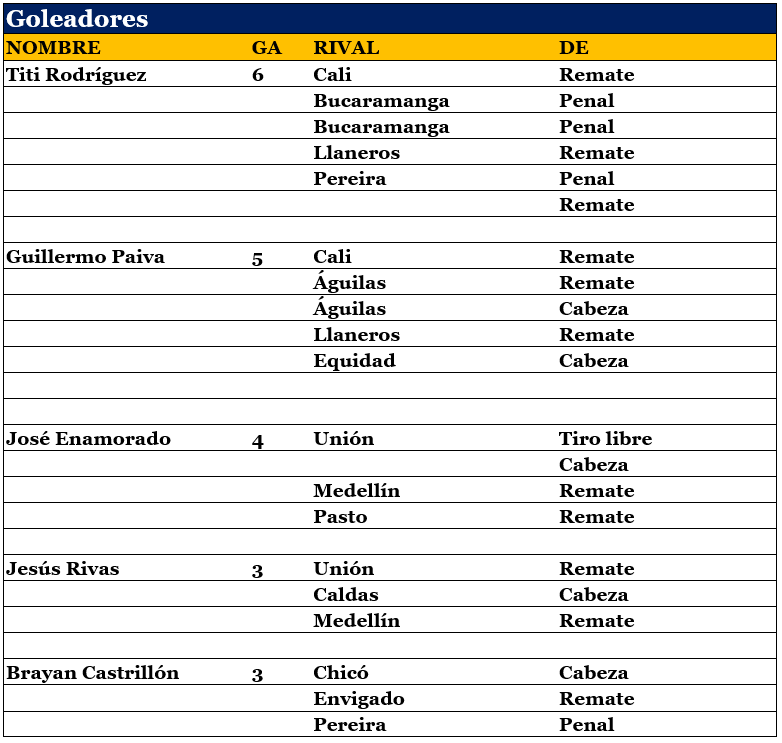 Goleadores

| NOMBRE | GA | RIVAL | DE |
|---|---|---|---|
| Titi Rodríguez | 6 | Cali | Remate |
| | | Bucaramanga | Penal |
| | | Bucaramanga | Penal |
| | | Llaneros | Remate |
| | | Pereira | Penal |
| | | | Remate |
| | | | |
| Guillermo Paiva | 5 | Cali | Remate |
| | | Águilas | Remate |
| | | Águilas | Cabeza |
| | | Llaneros | Remate |
| | | Equidad | Cabeza |
| | | | |
| | | | |
| José Enamorado | 4 | Unión | Tiro libre |
| | | | Cabeza |
| | | Medellín | Remate |
| | | Pasto | Remate |
| | | | |
| Jesús Rivas | 3 | Unión | Remate |
| | | Caldas | Cabeza |
| | | Medellín | Remate |
| | | | |
| Brayan Castrillón | 3 | Chicó | Cabeza |
| | | Envigado | Remate |
| | | Pereira | Penal |